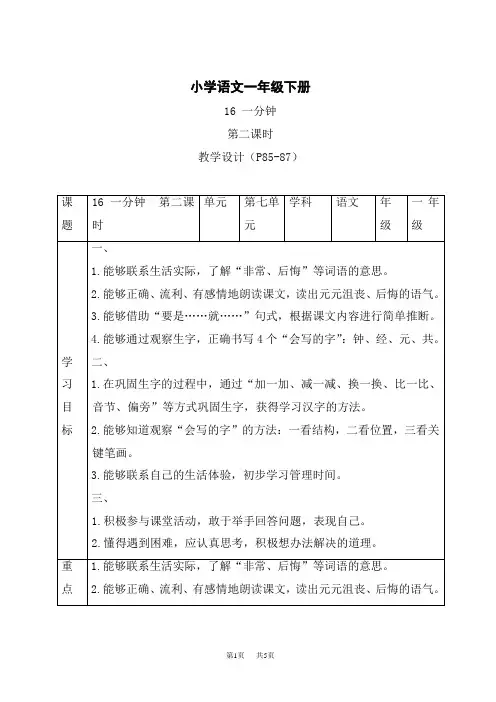 小学语文一年级下册

16 一分钟

第二课时

教学设计（P85-87）

| 课题 | 16 一分钟 第二课时 | 单元 | 第七单元 | 学科 | 语文 | 年级 | 一年级 |
|---|---|---|---|---|---|---|---|
| 学习目标 | 一、<br>1.能够联系生活实际，了解“非常、后悔”等词语的意思。<br>2.能够正确、流利、有感情地朗读课文，读出元元沮丧、后悔的语气。<br>3.能够借助“要是……就……”句式，根据课文内容进行简单推断。<br>4.能够通过观察生字，正确书写4个“会写的字”：钟、经、元、共。<br>二、<br>1.在巩固生字的过程中，通过“加一加、减一减、换一换、比一比、音节、偏旁”等方式巩固生字，获得学习汉字的方法。<br>2.能够知道观察“会写的字”的方法：一看结构，二看位置，三看关键笔画。<br>3.能够联系自己的生活体验，初步学习管理时间。<br>三、<br>1.积极参与课堂活动，敢于举手回答问题，表现自己。<br>2.懂得遇到困难，应认真思考，积极想办法解决的道理。 | | | | | | |
| 重点 | 1.能够联系生活实际，了解“非常、后悔”等词语的意思。<br>2.能够正确、流利、有感情地朗读课文，读出元元沮丧、后悔的语气。 | | | | | | |

第1页 共5页